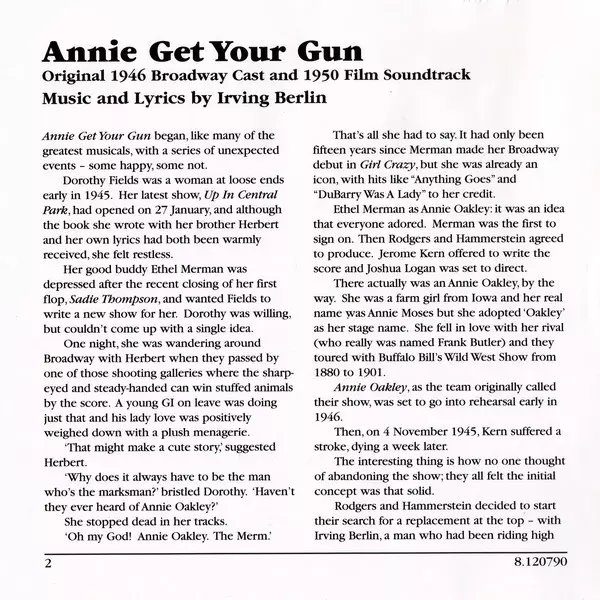 Annie Get Your Gun
Original 1946 Broadway Cast and 1950 Film Soundtrack
Music and Lyrics by Irving Berlin

Annie Get Your Gun began, like many of the greatest musicals, with a series of unexpected events – some happy, some not.

Dorothy Fields was a woman at loose ends early in 1945. Her latest show, Up In Central Park, had opened on 27 January, and although the book she wrote with her brother Herbert and her own lyrics had both been warmly received, she felt restless.

Her good buddy Ethel Merman was depressed after the recent closing of her first flop, Sadie Thompson, and wanted Fields to write a new show for her. Dorothy was willing, but couldn't come up with a single idea.

One night, she was wandering around Broadway with Herbert when they passed by one of those shooting galleries where the sharp-eyed and steady-handed can win stuffed animals by the score. A young GI on leave was doing just that and his lady love was positively weighed down with a plush menagerie.

'That might make a cute story,' suggested Herbert.

'Why does it always have to be the man who's the marksman?' bristled Dorothy. 'Haven't they ever heard of Annie Oakley?'

She stopped dead in her tracks.

'Oh my God! Annie Oakley. The Merm.'

That's all she had to say. It had only been fifteen years since Merman made her Broadway debut in Girl Crazy, but she was already an icon, with hits like "Anything Goes" and "DuBarry Was A Lady" to her credit.

Ethel Merman as Annie Oakley: it was an idea that everyone adored. Merman was the first to sign on. Then Rodgers and Hammerstein agreed to produce. Jerome Kern offered to write the score and Joshua Logan was set to direct.

There actually was an Annie Oakley, by the way. She was a farm girl from Iowa and her real name was Annie Moses but she adopted 'Oakley' as her stage name. She fell in love with her rival (who really was named Frank Butler) and they toured with Buffalo Bill's Wild West Show from 1880 to 1901.

Annie Oakley, as the team originally called their show, was set to go into rehearsal early in 1946.

Then, on 4 November 1945, Kern suffered a stroke, dying a week later.

The interesting thing is how no one thought of abandoning the show; they all felt the initial concept was that solid.

Rodgers and Hammerstein decided to start their search for a replacement at the top – with Irving Berlin, a man who had been riding high

2

8.120790